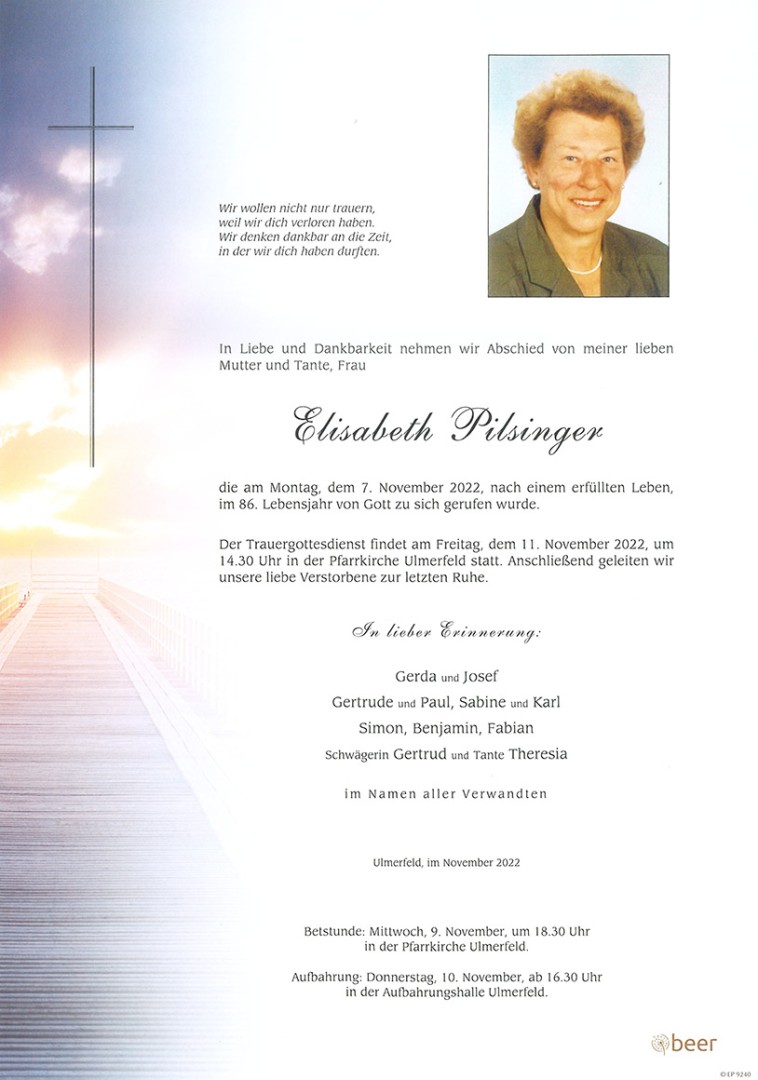 Wir wollen nicht nur trauern, weil wir dich verloren haben. Wir denken dankbar an die Zeit, in der wir dich haben durften.

In Liebe und Dankbarkeit nehmen wir Abschied von meiner lieben Mutter und Tante, Frau

Elisabeth Pilsinger

die am Montag, dem 7. November 2022, nach einem erfüllten Leben, im 86. Lebensjahr von Gott zu sich gerufen wurde.

Der Trauergottesdienst findet am Freitag, dem 11. November 2022, um 14.30 Uhr in der Pfarrkirche Ulmerfeld statt. Anschließend geleiten wir unsere liebe Verstorbene zur letzten Ruhe.

In lieber Erinnerung:

Gerda und Josef
Gertrude und Paul, Sabine und Karl
Simon, Benjamin, Fabian
Schwägerin Gertrud und Tante Theresia

im Namen aller Verwandten

Ulmerfeld, im November 2022

Betstunde: Mittwoch, 9. November, um 18.30 Uhr in der Pfarrkirche Ulmerfeld.

Aufbahrung: Donnerstag, 10. November, ab 16.30 Uhr in der Aufbahrungshalle Ulmerfeld.

beer

© EP 9240